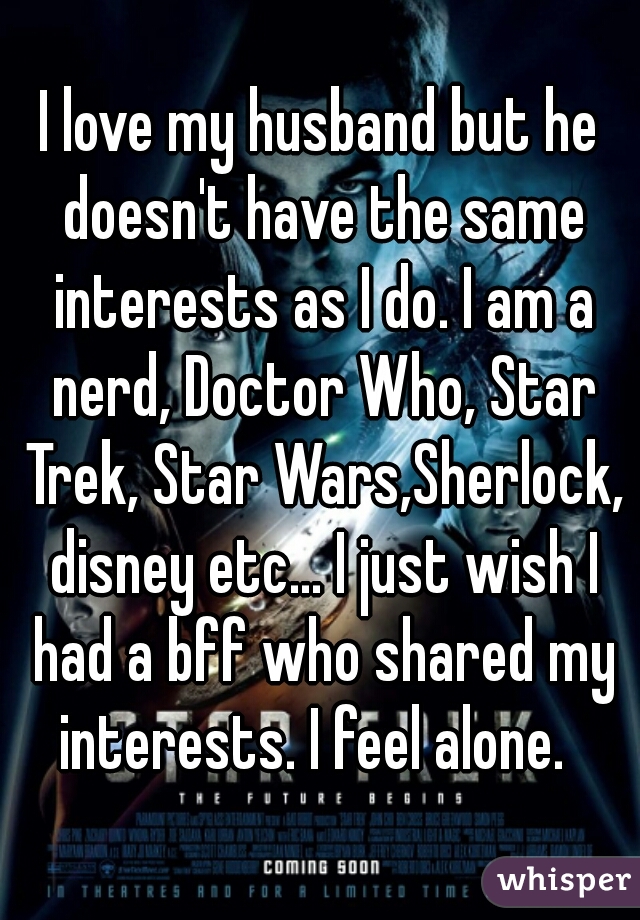 I love my husband but he doesn't have the same interests as I do. I am a nerd, Doctor Who, Star Trek, Star Wars,Sherlock, disney etc... I just wish I had a bff who shared my interests. I feel alone.

THE FUTURE BEGINS

COMING SOON

IN THEATRES AND FOR A LIMITED TIME

whisper